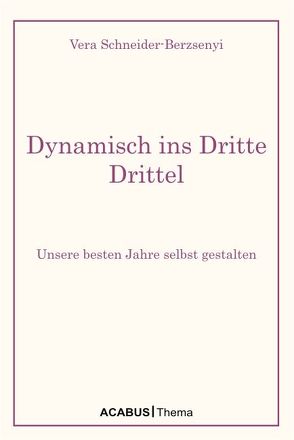 Vera Schneider-Berzsenyi

Dynamisch ins Dritte Drittel

Unsere besten Jahre selbst gestalten

ACABUS | Thema